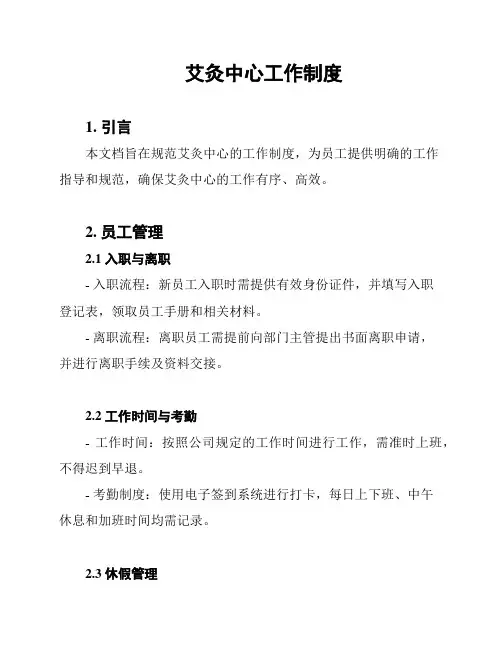 艾灸中心工作制度

1. 引言

本文档旨在规范艾灸中心的工作制度，为员工提供明确的工作指导和规范，确保艾灸中心的工作有序、高效。

2. 员工管理

2.1 入职与离职

- 入职流程：新员工入职时需提供有效身份证件，并填写入职登记表，领取员工手册和相关材料。

- 离职流程：离职员工需提前向部门主管提出书面离职申请，并进行离职手续及资料交接。

2.2 工作时间与考勤

- 工作时间：按照公司规定的工作时间进行工作，需准时上班，不得迟到早退。

- 考勤制度：使用电子签到系统进行打卡，每日上下班、中午休息和加班时间均需记录。

2.3 休假管理